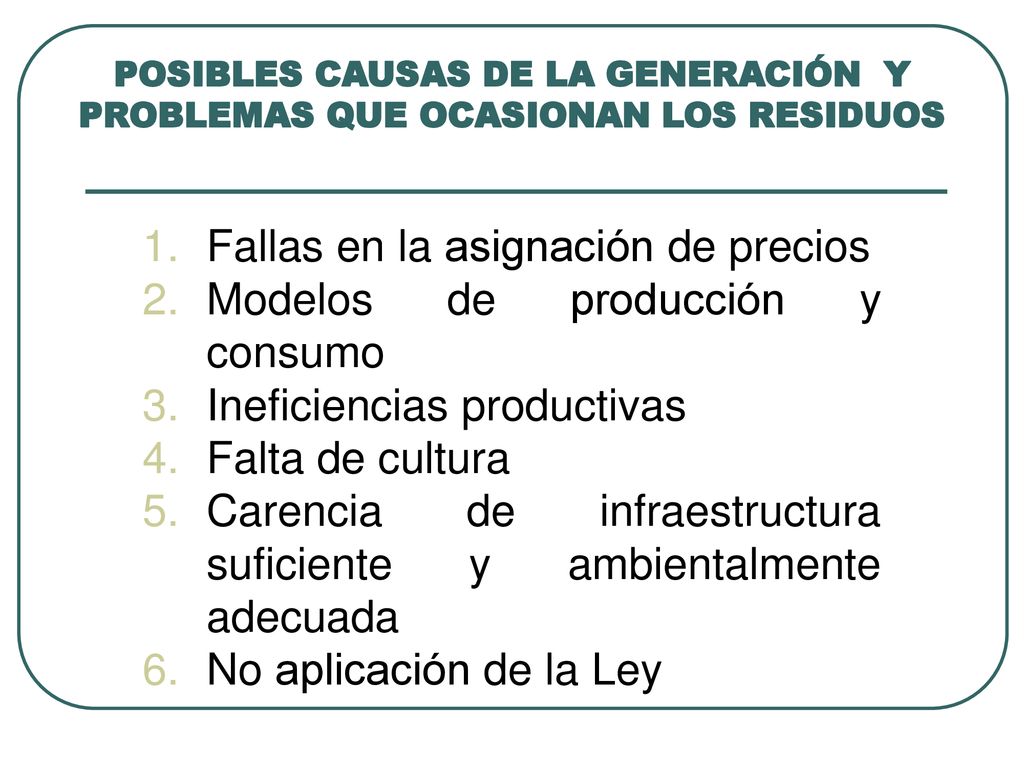 POSIBLES CAUSAS DE LA GENERACIÓN Y PROBLEMAS QUE OCASIONAN LOS RESIDUOS

1. Fallas en la asignación de precios
2. Modelos de producción y consumo
3. Ineficiencias productivas
4. Falta de cultura
5. Carencia de infraestructura suficiente y ambientalmente adecuada
6. No aplicación de la Ley